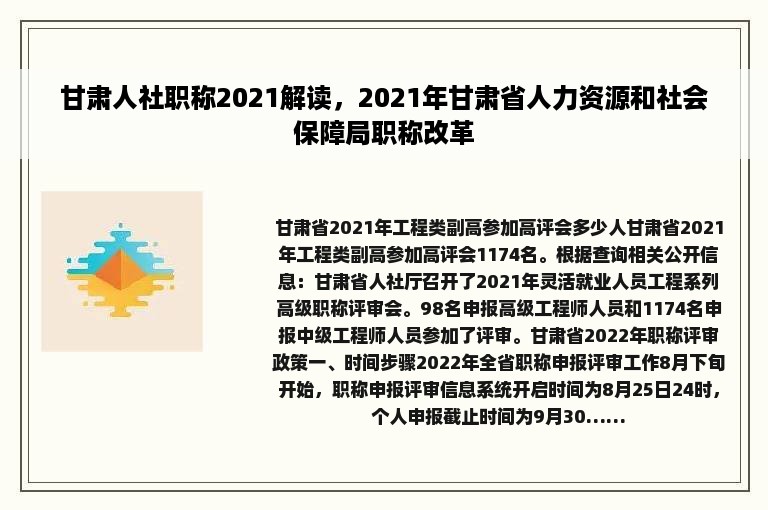 甘肃人社职称2021解读，2021年甘肃省人力资源和社会保障局职称改革

甘肃省2021年工程类副高参加高评会多少人甘肃省2021年工程类副高参加高评会1174名。根据查询相关公开信息：甘肃省人社厅召开了2021年灵活就业人员工程系列高级职称评审会。98名申报高级工程师人员和1174名申报中级工程师人员参加了评审。甘肃省2022年职称评审政策一、时间步骤2022年全省职称申报评审工作8月下旬开始，职称申报评审信息系统开启时间为8月25日24时，个人申报截止时间为9月30......